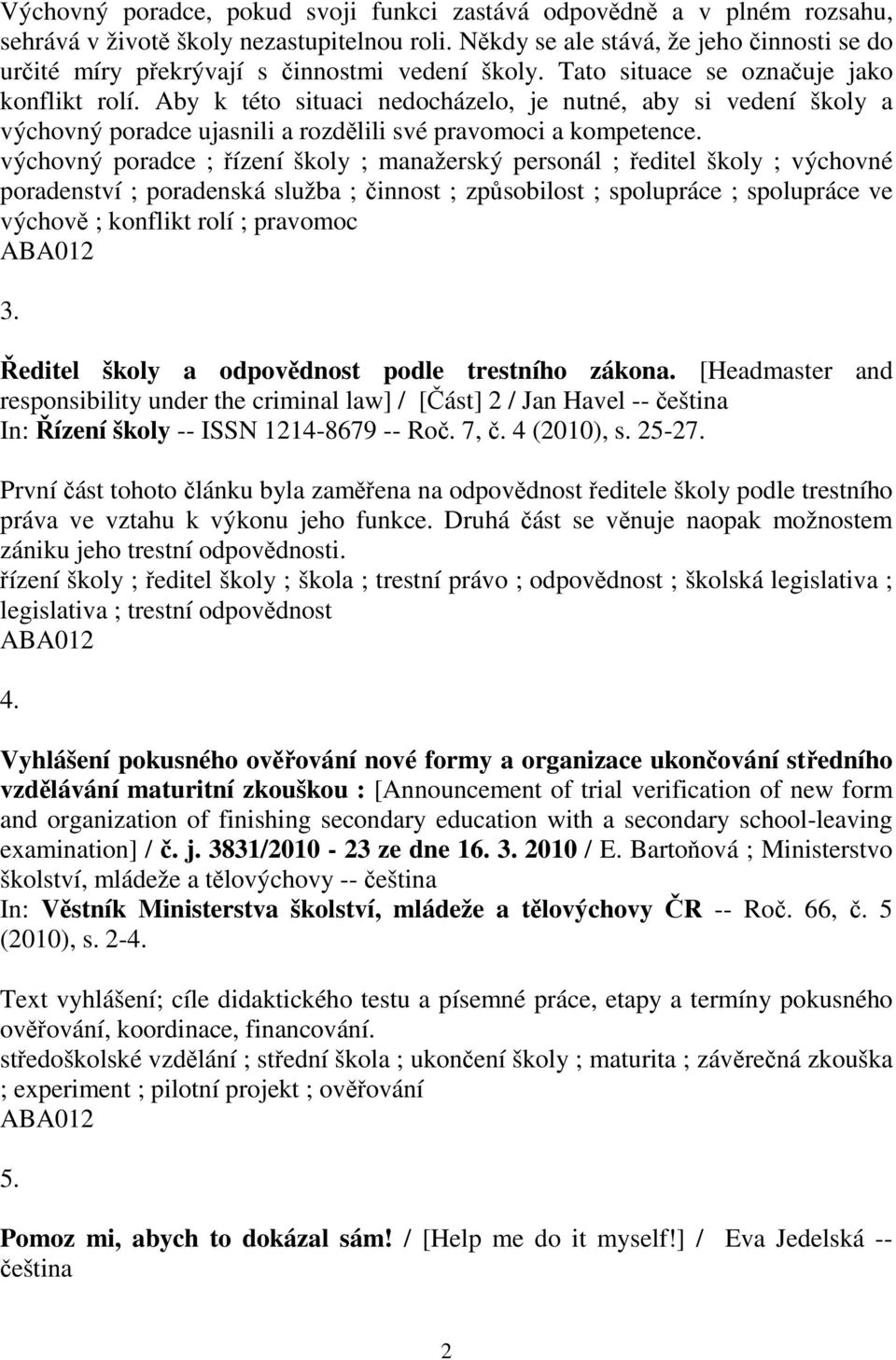 Výchovný poradce, pokud svoji funkci zastává odpovědně a v plném rozsahu, sehrává v životě školy nezastupitelnou roli. Někdy se ale stává, že jeho činnosti se do určité míry překrývají s činnostmi vedení školy. Tato situace se označuje jako konflikt rolí. Aby k této situaci nedocházelo, je nutné, aby si vedení školy a výchovný poradce ujasnili a rozdělili své pravomoci a kompetence.
výchovný poradce ; řízení školy ; manažerský personál ; ředitel školy ; výchovné poradenství ; poradenská služba ; činnost ; způsobilost ; spolupráce ; spolupráce ve výchově ; konflikt rolí ; pravomoc
ABA012

3.

Ředitel školy a odpovědnost podle trestního zákona. [Headmaster and responsibility under the criminal law] / [Část] 2 / Jan Havel -- čeština
In: Řízení školy -- ISSN 1214-8679 -- Roč. 7, č. 4 (2010), s. 25-27.

První část tohoto článku byla zaměřena na odpovědnost ředitele školy podle trestního práva ve vztahu k výkonu jeho funkce. Druhá část se věnuje naopak možnostem zániku jeho trestní odpovědnosti.
řízení školy ; ředitel školy ; škola ; trestní právo ; odpovědnost ; školská legislativa ; legislativa ; trestní odpovědnost
ABA012

4.

Vyhlášení pokusného ověřování nové formy a organizace ukončování středního vzdělávání maturitní zkouškou : [Announcement of trial verification of new form and organization of finishing secondary education with a secondary school-leaving examination] / č. j. 3831/2010 - 23 ze dne 16. 3. 2010 / E. Bartoňová ; Ministerstvo školství, mládeže a tělovýchovy -- čeština
In: Věstník Ministerstva školství, mládeže a tělovýchovy ČR -- Roč. 66, č. 5 (2010), s. 2-4.

Text vyhlášení; cíle didaktického testu a písemné práce, etapy a termíny pokusného ověřování, koordinace, financování.
středoškolské vzdělání ; střední škola ; ukončení školy ; maturita ; závěrečná zkouška ; experiment ; pilotní projekt ; ověřování
ABA012

5.

Pomoz mi, abych to dokázal sám! / [Help me do it myself!] / Eva Jedelská -- čeština

2